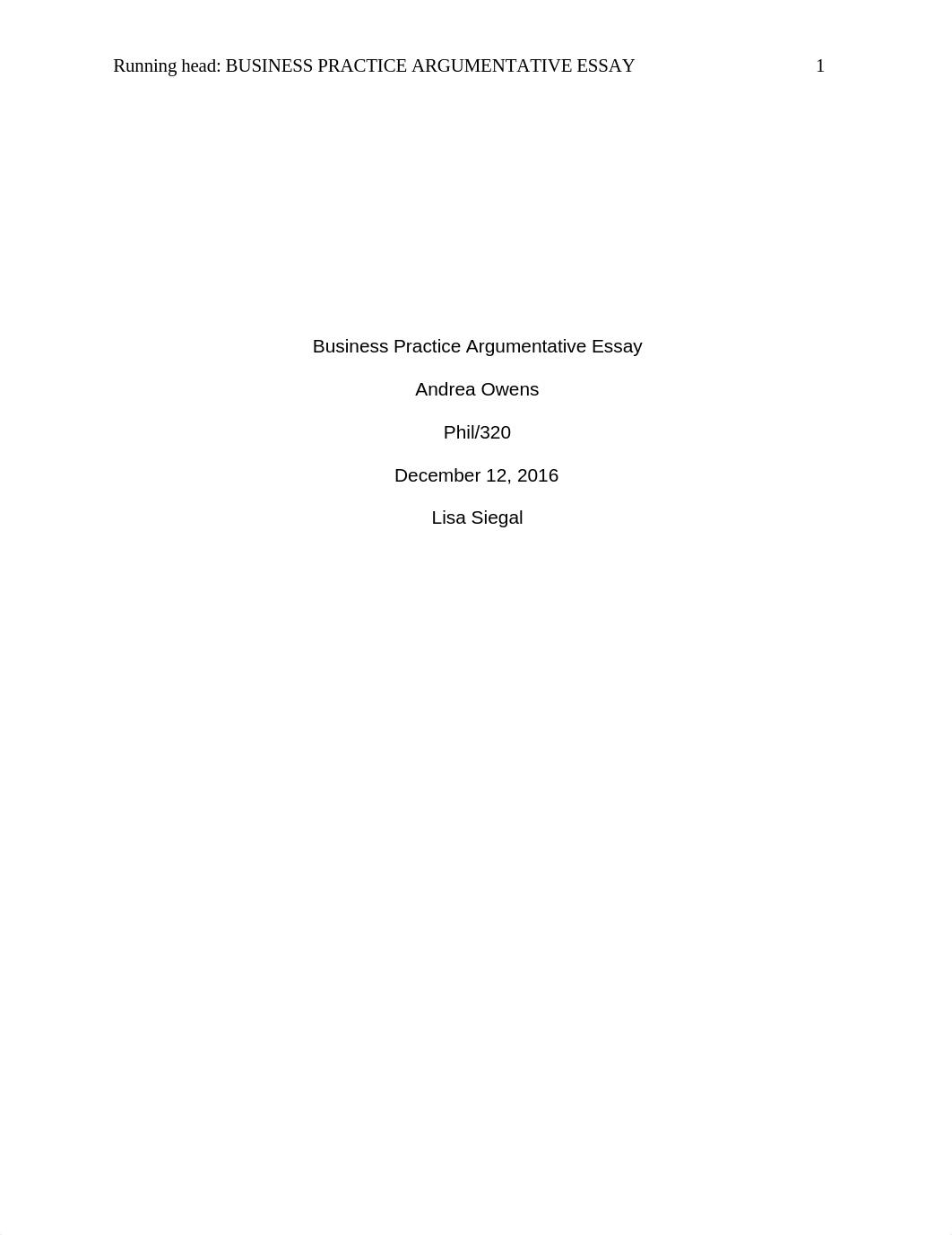 Running head: BUSINESS PRACTICE ARGUMENTATIVE ESSAY 1

Business Practice Argumentative Essay

Andrea Owens

Phil/320

December 12, 2016

Lisa Siegal